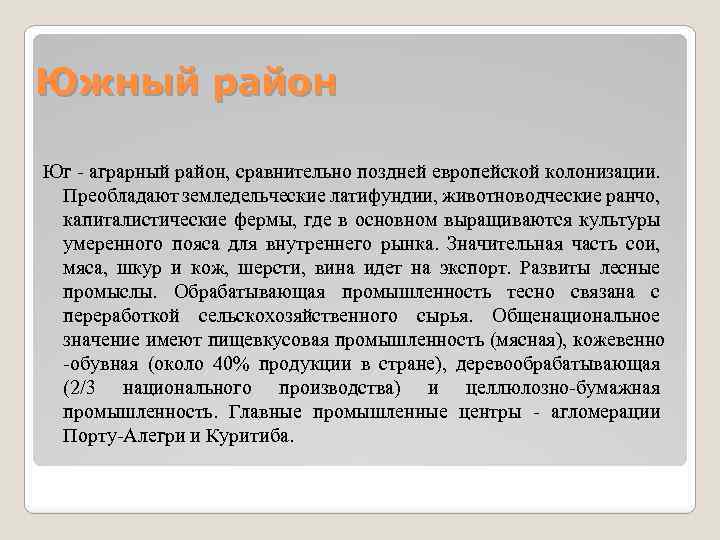 Южный район

Юг - аграрный район, сравнительно поздней европейской колонизации. Преобладают земледельческие латифундии, животноводческие ранчо, капиталистические фермы, где в основном выращиваются культуры умеренного пояса для внутреннего рынка. Значительная часть сои, мяса, шкур и кож, шерсти, вина идет на экспорт. Развиты лесные промыслы. Обрабатывающая промышленность тесно связана с переработкой сельскохозяйственного сырья. Общенациональное значение имеют пищевкусовая промышленность (мясная), кожевенно -обувная (около 40% продукции в стране), деревообрабатывающая (2/3 национального производства) и целлюлозно-бумажная промышленность. Главные промышленные центры - агломерации Порту-Алегри и Куритиба.